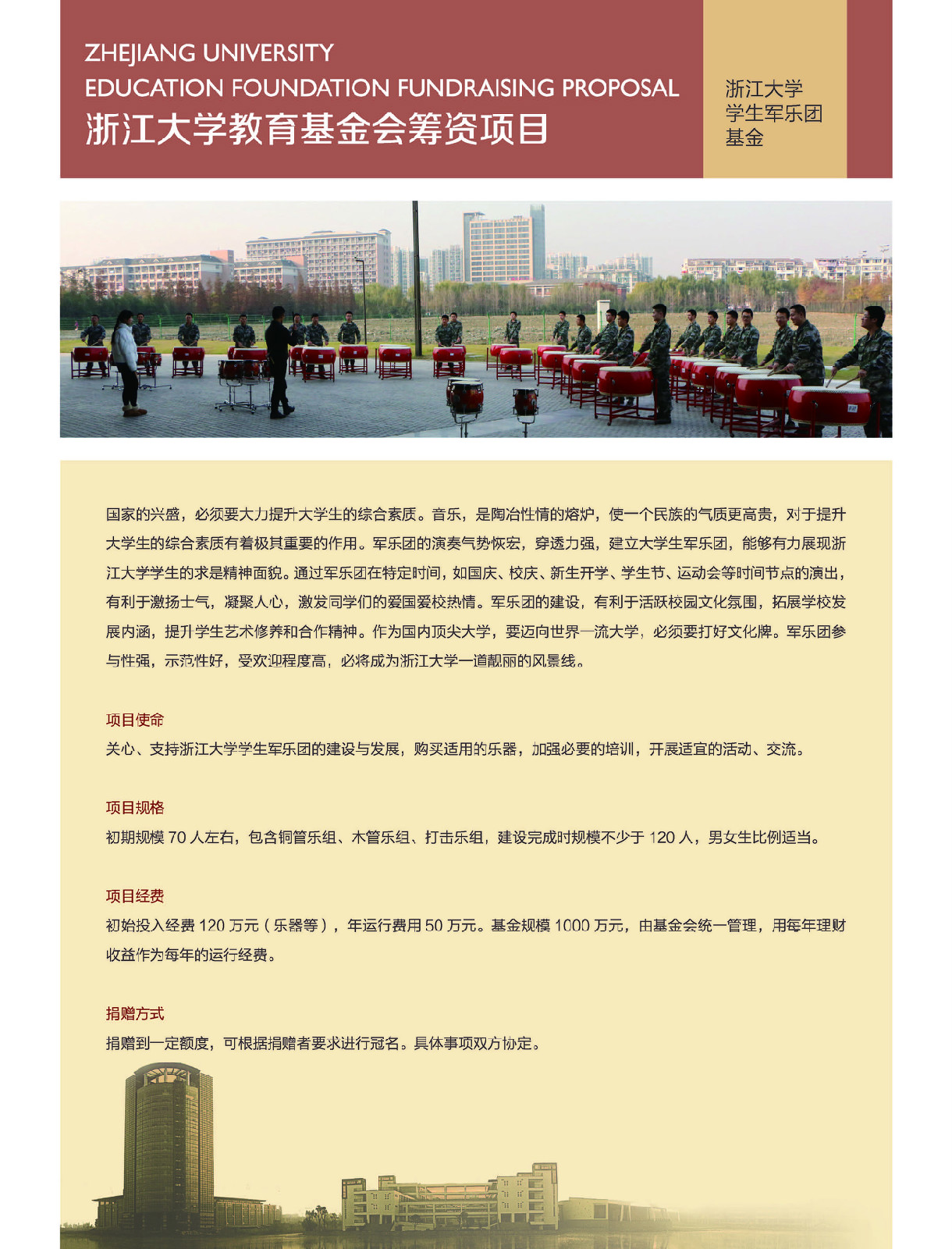 ZHEJIANG UNIVERSITY
EDUCATION FOUNDATION FUNDRAISING PROPOSAL
浙江大学教育基金会筹资项目

浙江大学
学生军乐团
基金

国家的兴盛，必须要大力提升大学生的综合素质。音乐，是陶冶性情的熔炉，使一个民族的气质更高贵，对于提升大学生的综合素质有着极其重要的作用。军乐团的演奏气势恢宏，穿透力强，建立大学生军乐团，能够有力展现浙江大学学生的求是精神面貌。通过军乐团在特定时间，如国庆、校庆、新生开学、学生节、运动会等时间节点的演出，有利于激扬士气，凝聚人心，激发同学们的爱国爱校热情。军乐团的建设，有利于活跃校园文化氛围，拓展学校发展内涵，提升学生艺术修养和合作精神。作为国内顶尖大学，要迈向世界一流大学，必须要打好文化牌。军乐团参与性强，示范性好，受欢迎程度高，必将成为浙江大学一道靓丽的风景线。

项目使命
关心、支持浙江大学学生军乐团的建设与发展，购买适用的乐器，加强必要的培训，开展适宜的活动、交流。

项目规格
初期规模 70 人左右，包含铜管乐组、木管乐组、打击乐组，建设完成时规模不少于 120 人，男女生比例适当。

项目经费
初始投入经费 120 万元（乐器等），年运行费用 50 万元。基金规模 1000 万元，由基金会统一管理，用每年理财收益作为每年的运行经费。

捐赠方式
捐赠到一定额度，可根据捐赠者要求进行冠名。具体事项双方协定。